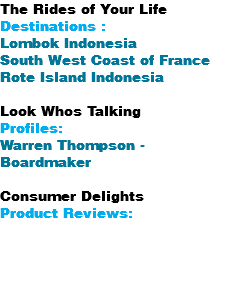 The Rides of Your Life
Destinations :
Lombok Indonesia
South West Coast of France
Rote Island Indonesia

Look Whos Talking
Profiles:
Warren Thompson - Boardmaker

Consumer Delights
Product Reviews: